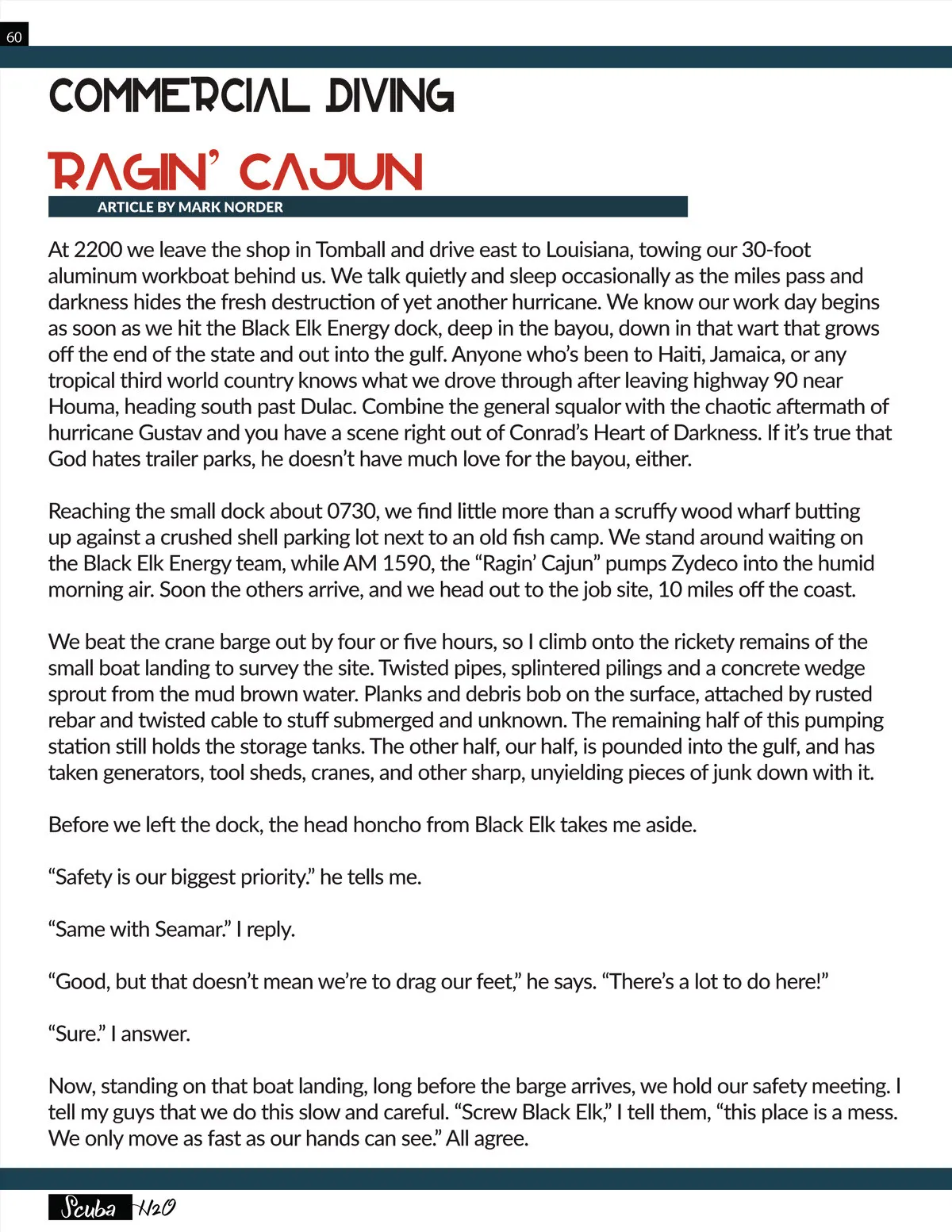 60

COMMERCIAL DIVING

RAGIN' CAJUN

ARTICLE BY MARK NORDER

At 2200 we leave the shop in Tomball and drive east to Louisiana, towing our 30-foot aluminum workboat behind us. We talk quietly and sleep occasionally as the miles pass and darkness hides the fresh destruction of yet another hurricane. We know our work day begins as soon as we hit the Black Elk Energy dock, deep in the bayou, down in that wart that grows off the end of the state and out into the gulf. Anyone who's been to Haiti, Jamaica, or any tropical third world country knows what we drove through after leaving highway 90 near Houma, heading south past Dulac. Combine the general squalor with the chaotic aftermath of hurricane Gustav and you have a scene right out of Conrad's Heart of Darkness. If it's true that God hates trailer parks, he doesn't have much love for the bayou, either.

Reaching the small dock about 0730, we find little more than a scruffy wood wharf butting up against a crushed shell parking lot next to an old fish camp. We stand around waiting on the Black Elk Energy team, while AM 1590, the "Ragin' Cajun" pumps Zydeco into the humid morning air. Soon the others arrive, and we head out to the job site, 10 miles off the coast.

We beat the crane barge out by four or five hours, so I climb onto the rickety remains of the small boat landing to survey the site. Twisted pipes, splintered pilings and a concrete wedge sprout from the mud brown water. Planks and debris bob on the surface, attached by rusted rebar and twisted cable to stuff submerged and unknown. The remaining half of this pumping station still holds the storage tanks. The other half, our half, is pounded into the gulf, and has taken generators, tool sheds, cranes, and other sharp, unyielding pieces of junk down with it.

Before we left the dock, the head honcho from Black Elk takes me aside.

"Safety is our biggest priority." he tells me.

"Same with Seamar." I reply.

"Good, but that doesn't mean we're to drag our feet," he says. "There's a lot to do here!"

"Sure." I answer.

Now, standing on that boat landing, long before the barge arrives, we hold our safety meeting. I tell my guys that we do this slow and careful. "Screw Black Elk," I tell them, "this place is a mess. We only move as fast as our hands can see." All agree.

Scuba H2O